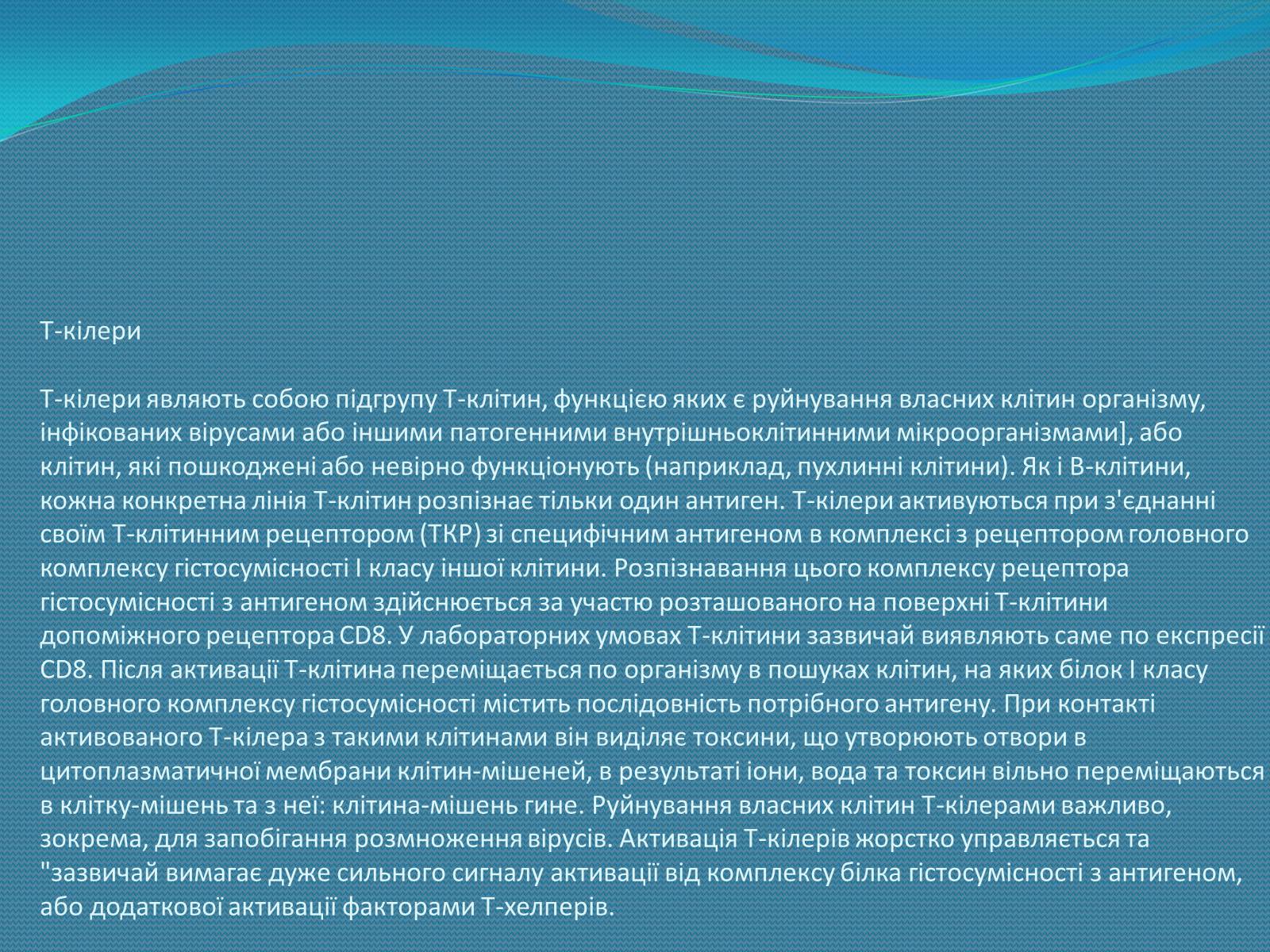 Т-кілери

Т-кілери являють собою підгрупу Т-клітин, функцією яких є руйнування власних клітин організму, інфікованих вірусами або іншими патогенними внутрішньоклітинними мікроорганізмами], або клітин, які пошкоджені або невірно функціонують (наприклад, пухлинні клітини). Як і В-клітини, кожна конкретна лінія Т-клітин розпізнає тільки один антиген. Т-кілери активуються при з'єднанні своїм Т-клітинним рецептором (ТКР) зі специфічним антигеном в комплексі з рецептором головного комплексу гістосумісності I класу іншої клітини. Розпізнавання цього комплексу рецептора гістосумісності з антигеном здійснюється за участю розташованого на поверхні Т-клітини допоміжного рецептора CD8. У лабораторних умовах Т-клітини зазвичай виявляють саме по експресії CD8. Після активації Т-клітина переміщається по організму в пошуках клітин, на яких білок I класу головного комплексу гістосумісності містить послідовність потрібного антигену. При контакті активованого Т-кілера з такими клітинами він виділяє токсини, що утворюють отвори в цитоплазматичної мембрани клітин-мішеней, в результаті іони, вода та токсин вільно переміщаються в клітку-мішень та з неї: клітина-мішень гине. Руйнування власних клітин Т-кілерами важливо, зокрема, для запобігання розмноження вірусів. Активація Т-кілерів жорстко управляється та "зазвичай вимагає дуже сильного сигналу активації від комплексу білка гістосумісності з антигеном, або додаткової активації факторами Т-хелперів.